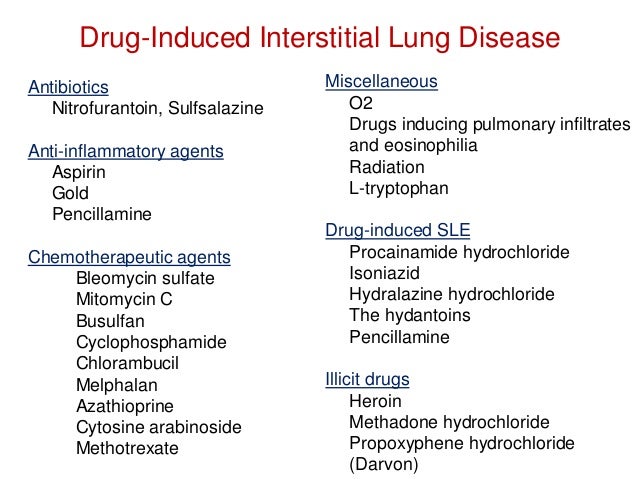 Drug-Induced Interstitial Lung Disease

Antibiotics
Nitrofurantoin, Sulfsalazine

Anti-inflammatory agents
Aspirin
Gold
Pencillamine

Chemotherapeutic agents
Bleomycin sulfate
Mitomycin C
Busulfan
Cyclophosphamide
Chlorambucil
Melphalan
Azathioprine
Cytosine arabinoside
Methotrexate

Miscellaneous
O2
Drugs inducing pulmonary infiltrates and eosinophilia
Radiation
L-tryptophan

Drug-induced SLE
Procainamide hydrochloride
Isoniazid
Hydralazine hydrochloride
The hydantoins
Pencillamine

Illicit drugs
Heroin
Methadone hydrochloride
Propoxyphene hydrochloride (Darvon)